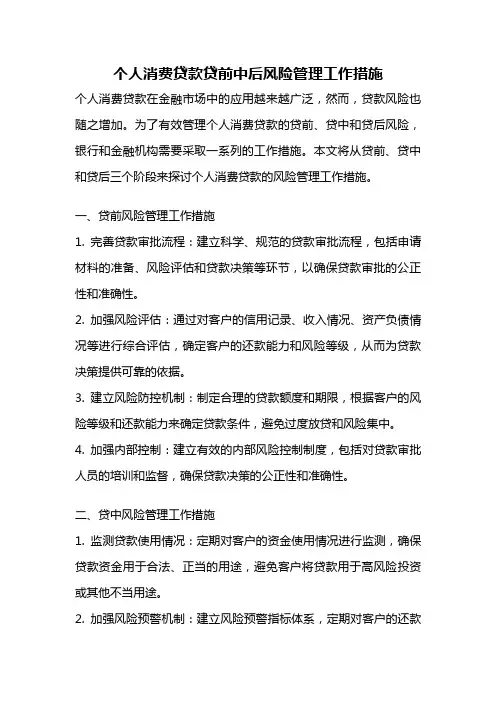 个人消费贷款贷前中后风险管理工作措施

个人消费贷款在金融市场中的应用越来越广泛，然而，贷款风险也随之增加。为了有效管理个人消费贷款的贷前、贷中和贷后风险，银行和金融机构需要采取一系列的工作措施。本文将从贷前、贷中和贷后三个阶段来探讨个人消费贷款的风险管理工作措施。

一、贷前风险管理工作措施

1. 完善贷款审批流程：建立科学、规范的贷款审批流程，包括申请材料的准备、风险评估和贷款决策等环节，以确保贷款审批的公正性和准确性。

2. 加强风险评估：通过对客户的信用记录、收入情况、资产负债情况等进行综合评估，确定客户的还款能力和风险等级，从而为贷款决策提供可靠的依据。

3. 建立风险防控机制：制定合理的贷款额度和期限，根据客户的风险等级和还款能力来确定贷款条件，避免过度放贷和风险集中。

4. 加强内部控制：建立有效的内部风险控制制度，包括对贷款审批人员的培训和监督，确保贷款决策的公正性和准确性。

二、贷中风险管理工作措施

1. 监测贷款使用情况：定期对客户的资金使用情况进行监测，确保贷款资金用于合法、正当的用途，避免客户将贷款用于高风险投资或其他不当用途。

2. 加强风险预警机制：建立风险预警指标体系，定期对客户的还款